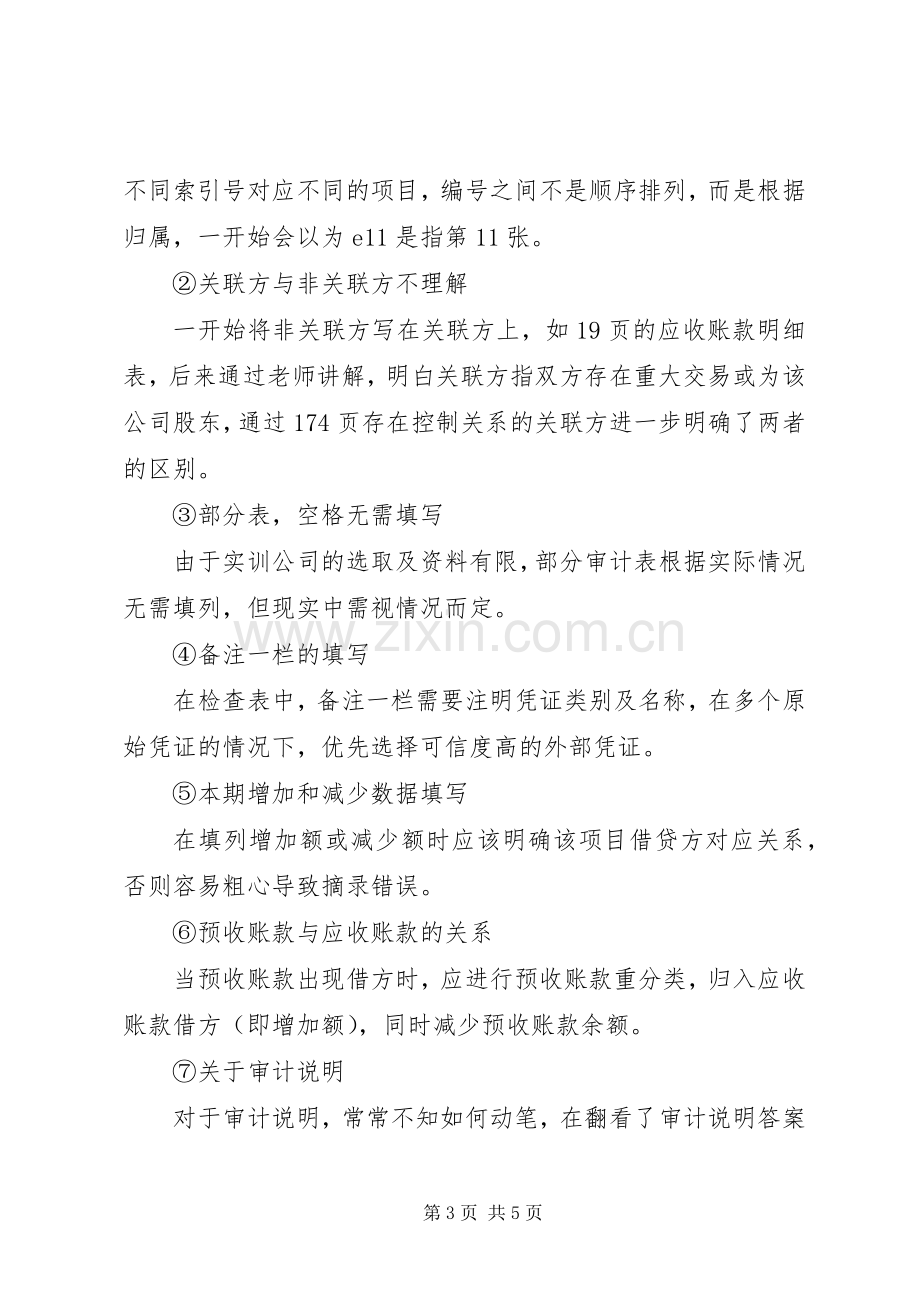 不同索引号对应不同的项目，编号之间不是顺序排列，而是根据归属，一开始会以为e11是指第11张。

②关联方与非关联方不理解

一开始将非关联方写在关联方上，如19页的应收账款明细表，后来通过老师讲解，明白关联方指双方存在重大交易或为该公司股东，通过174页存在控制关系的关联方进一步明确了两者的区别。

③部分表，空格无需填写

由于实训公司的选取及资料有限，部分审计表根据实际情况无需填列，但现实中需视情况而定。

④备注一栏的填写

在检查表中，备注一栏需要注明凭证类别及名称，在多个原始凭证的情况下，优先选择可信度高的外部凭证。

⑤本期增加和减少数据填写

在填列增加额或减少额时应该明确该项目借贷方对应关系，否则容易粗心导致摘录错误。

⑥预收账款与应收账款的关系

当预收账款出现借方时，应进行预收账款重分类，归入应收账款借方（即增加额），同时减少预收账款余额。

⑦关于审计说明

对于审计说明，常常不知如何动笔，在翻看了审计说明答案

第3页 共5页

www.zixin.com.cn